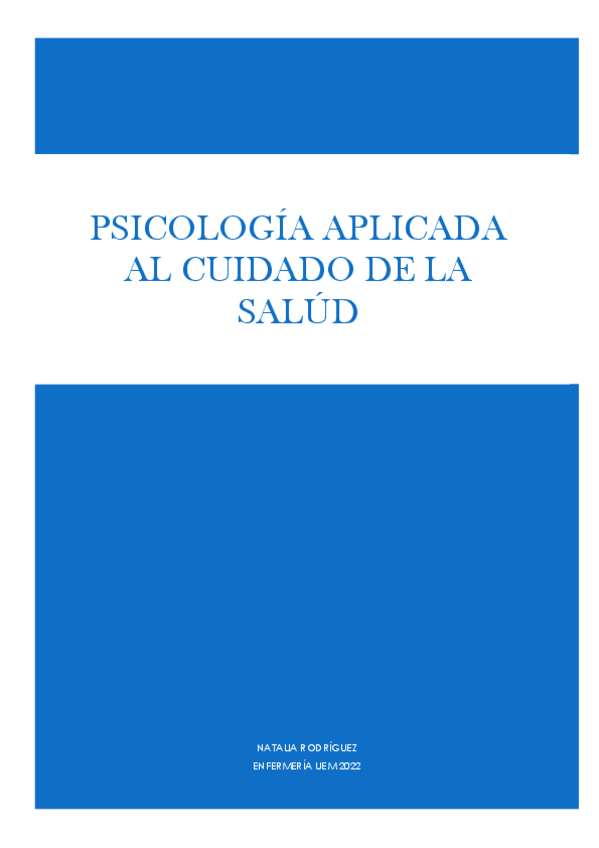 PSICOLOGÍA APLICADA AL CUIDADO DE LA SALÚD

NATALIA RODRÍGUEZ
ENFERMERÍA UEM 2022